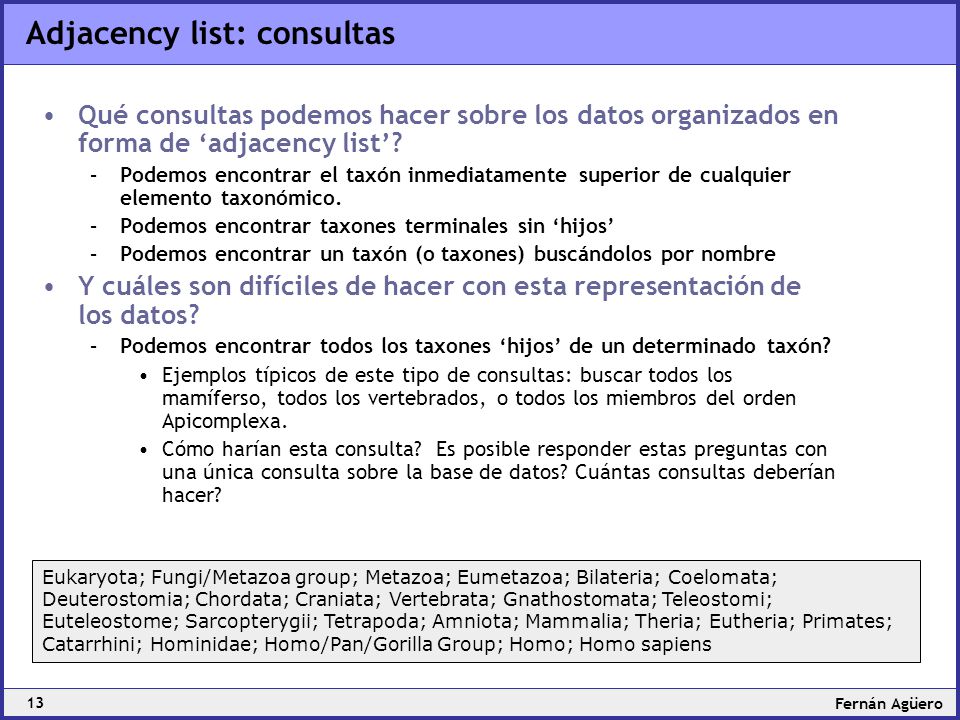 Adjacency list: consultas

• Qué consultas podemos hacer sobre los datos organizados en forma de ‘adjacency list’?
– Podemos encontrar el taxón inmediatamente superior de cualquier elemento taxonómico.
– Podemos encontrar taxones terminales sin ‘hijos’
– Podemos encontrar un taxón (o taxones) buscándolos por nombre
• Y cuáles son difíciles de hacer con esta representación de los datos?
– Podemos encontrar todos los taxones ‘hijos’ de un determinado taxón?
• Ejemplos típicos de este tipo de consultas: buscar todos los mamíferso, todos los vertebrados, o todos los miembros del orden Apicomplexa.
• Cómo harían esta consulta? Es posible responder estas preguntas con una única consulta sobre la base de datos? Cuántas consultas deberían hacer?

Eukaryota; Fungi/Metazoa group; Metazoa; Eumetazoa; Bilateria; Coelomata; Deuterostomia; Chordata; Craniata; Vertebrata; Gnathostomata; Teleostomi; Euteleostome; Sarcopterygii; Tetrapoda; Amniota; Mammalia; Theria; Eutheria; Primates; Catarrhini; Hominidae; Homo/Pan/Gorilla Group; Homo; Homo sapiens

13

Fernán Agüero